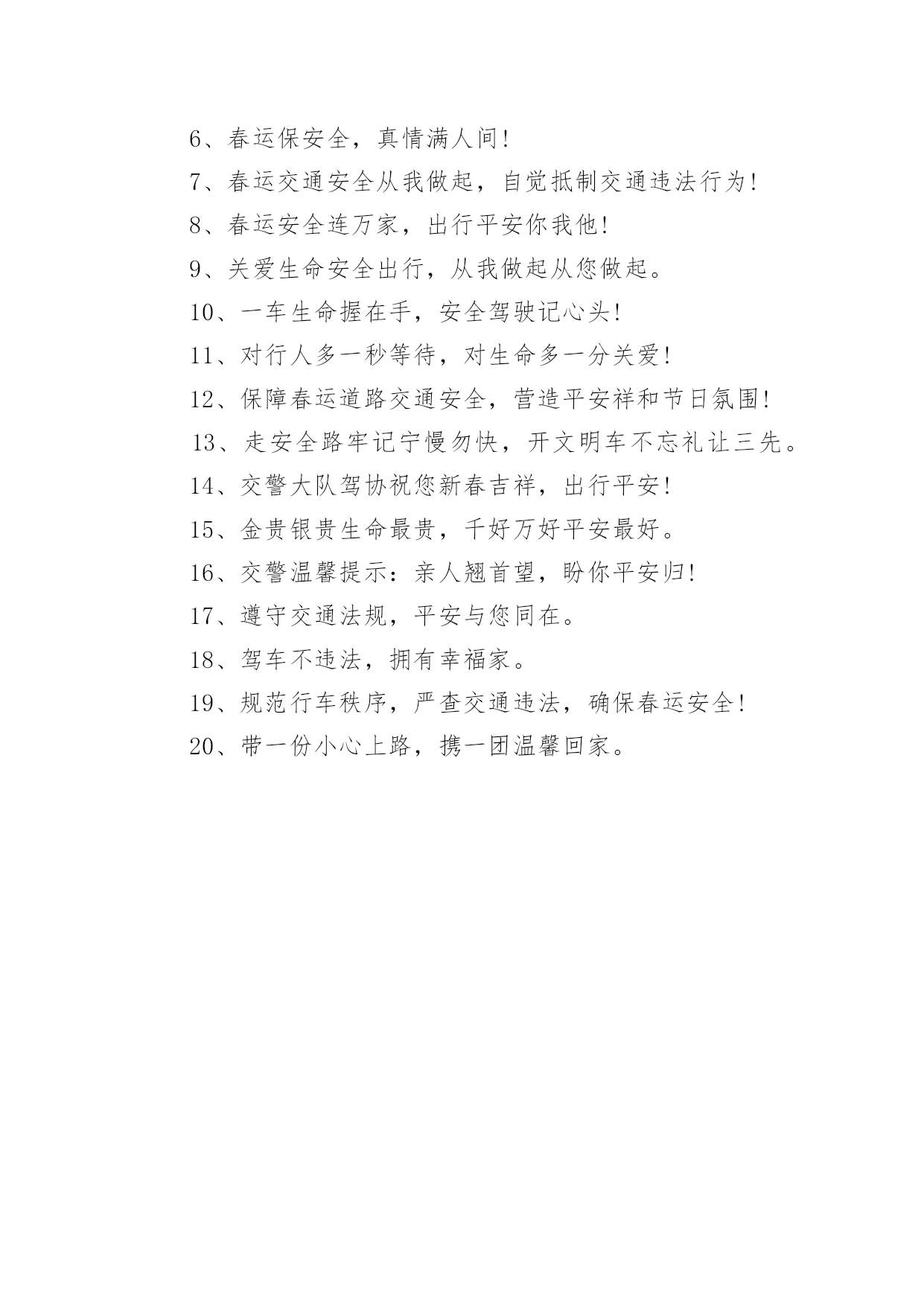 6、春运保安全，真情满人间!

7、春运交通安全从我做起，自觉抵制交通违法行为!

8、春运安全连万家，出行平安你我他!

9、关爱生命安全出行，从我做起从您做起。

10、一车生命握在手，安全驾驶记心头!

11、对行人多一秒等待，对生命多一分关爱!

12、保障春运道路交通安全，营造平安祥和节日氛围!

13、走安全路牢记宁慢勿快，开文明车不忘礼让三先。

14、交警大队驾协祝您新春吉祥，出行平安!

15、金贵银贵生命最贵，千好万好平安最好。

16、交警温馨提示：亲人翘首望，盼你平安归!

17、遵守交通法规，平安与您同在。

18、驾车不违法，拥有幸福家。

19、规范行车秩序，严查交通违法，确保春运安全!

20、带一份小心上路，携一团温馨回家。